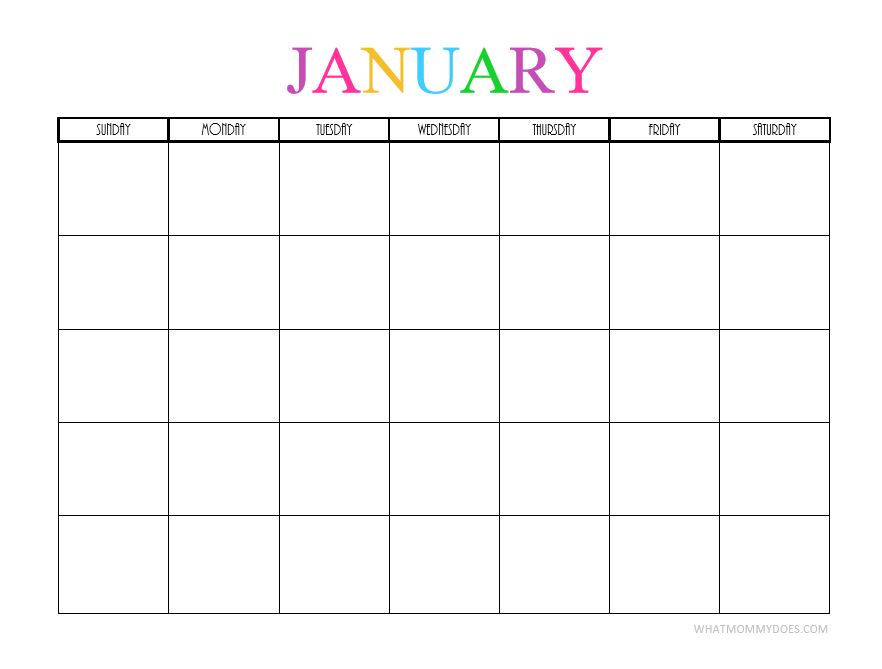 JANUARY

| SUNDAY | MONDAY | TUESDAY | WEDNESDAY | THURSDAY | FRIDAY | SATURDAY |
|---|---|---|---|---|---|---|
| | | | | | | |
| | | | | | | |
| | | | | | | |
| | | | | | | |
| | | | | | | |

WHATMOMMYDOES.COM